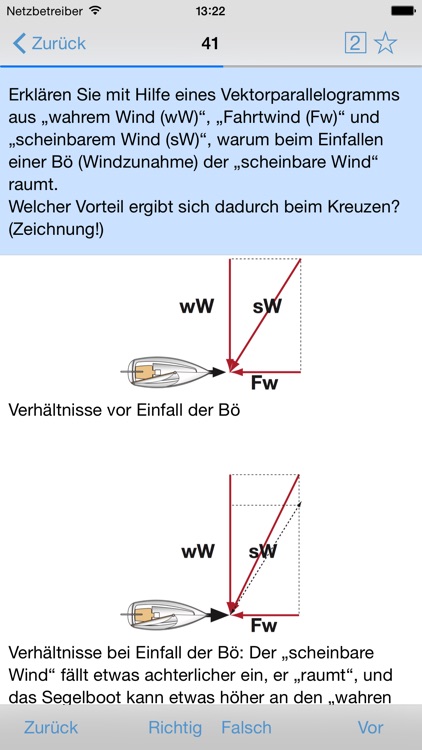 Netzbetreiber 13:22

Zurück 41 2

Erklären Sie mit Hilfe eines Vektorparallelogramms aus „wahrem Wind (wW)“, „Fahrtwind (Fw)“ und „scheinbarem Wind (sW)“, warum beim Einfallen einer Bö (Windzunahme) der „scheinbare Wind“ raumt.
Welcher Vorteil ergibt sich dadurch beim Kreuzen? (Zeichnung!)

wW sW Fw

Verhältnisse vor Einfall der Bö

wW sW Fw

Verhältnisse bei Einfall der Bö: Der „scheinbare Wind“ fällt etwas achterlicher ein, er „raumt“, und das Segelboot kann etwas höher an den „wahren

Zurück Richtig Falsch Vor